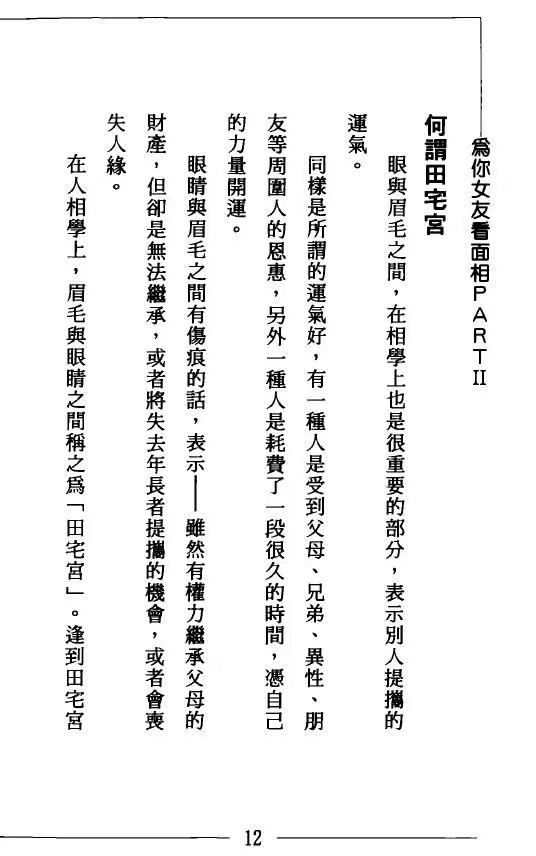 爲你女友看面相PARTⅡ

何謂田宅宮

眼與眉毛之間，在相學上也是很重要的部分，表示別人提攜的運氣。

同樣是所謂的運氣好，有一種人是受到父母、兄弟、異性、朋友等周圍人的恩惠，另外一種人是耗費了一段很久的時間，憑自己的力量開運。

眼睛與眉毛之間有傷痕的話，表示——雖然有權力繼承父母的財產，但卻是無法繼承，或者將失去年長者提攜的機會，或者會喪失人緣。

在人相學上，眉毛與眼睛之間稱之爲「田宅宮」。逢到田宅宮

12